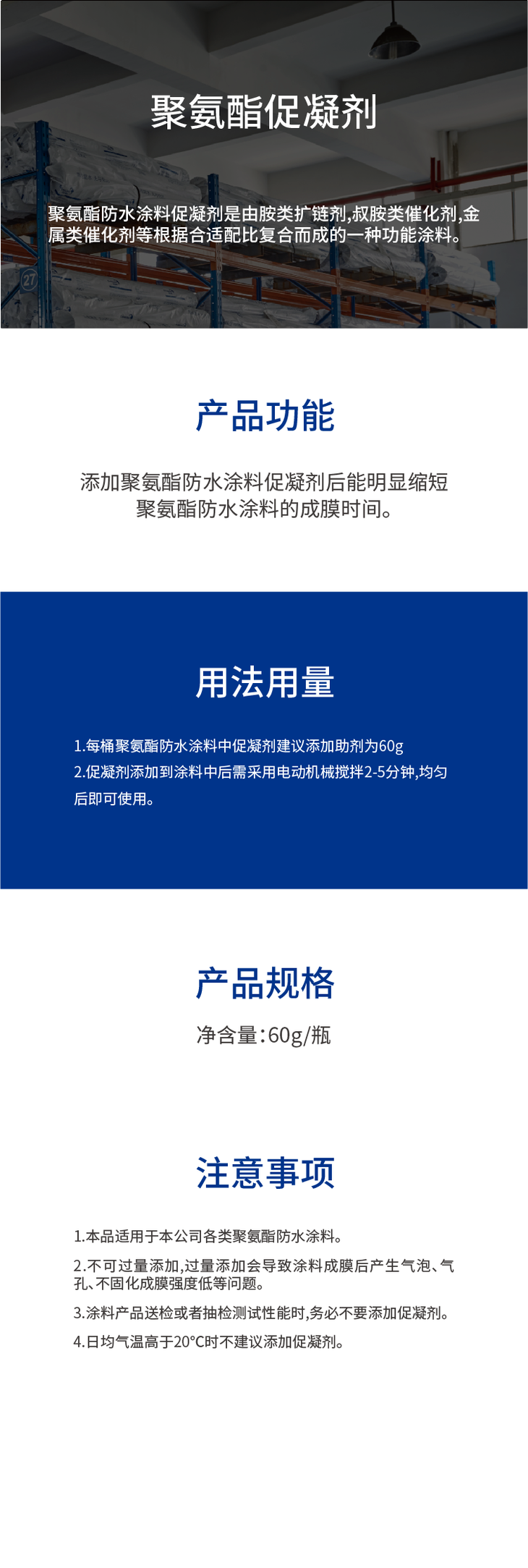 聚氨酯促凝剂

聚氨酯防水涂料促凝剂是由胺类扩链剂,叔胺类催化剂,金属类催化剂等根据合适配比复合而成的一种功能涂料。

产品功能

添加聚氨酯防水涂料促凝剂后能明显缩短聚氨酯防水涂料的成膜时间。

用法用量

1.每桶聚氨酯防水涂料中促凝剂建议添加助剂为60g
2.促凝剂添加到涂料中后需采用电动机械搅拌2-5分钟,均匀后即可使用。

产品规格

净含量:60g/瓶

注意事项

1.本品适用于本公司各类聚氨酯防水涂料。

2.不可过量添加,过量添加会导致涂料成膜后产生气泡、气孔、不固化成膜强度低等问题。

3.涂料产品送检或者抽检测试性能时,务必不要添加促凝剂。

4.日均气温高于20°C时不建议添加促凝剂。